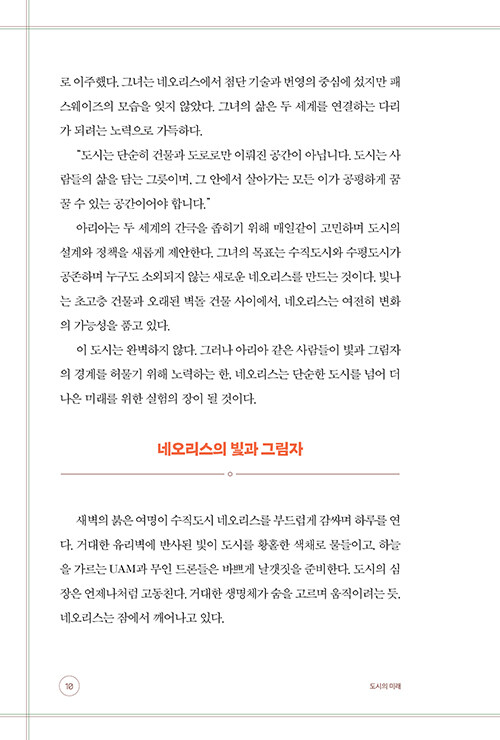 로 이주했다. 그녀는 네오리스에서 첨단 기술과 번영의 중심에 섰지만 패스웨이즈의 모습을 잊지 않았다. 그녀의 삶은 두 세계를 연결하는 다리가 되려는 노력으로 가득하다.

"도시는 단순히 건물과 도로로만 이뤄진 공간이 아닙니다. 도시는 사람들의 삶을 담는 그릇이며, 그 안에서 살아가는 모든 이가 공평하게 꿈꿀 수 있는 공간이어야 합니다."

아리아는 두 세계의 간극을 좁히기 위해 매일같이 고민하며 도시의 설계와 정책을 새롭게 제안한다. 그녀의 목표는 수직도시와 수평도시가 공존하며 누구도 소외되지 않는 새로운 네오리스를 만드는 것이다. 빛나는 초고층 건물과 오래된 벽돌 건물 사이에서, 네오리스는 여전히 변화의 가능성을 품고 있다.

이 도시는 완벽하지 않다. 그러나 아리아 같은 사람들이 빛과 그림자의 경계를 허물기 위해 노력하는 한, 네오리스는 단순한 도시를 넘어 더 나은 미래를 위한 실험의 장이 될 것이다.

네오리스의 빛과 그림자

새벽의 붉은 여명이 수직도시 네오리스를 부드럽게 감싸며 하루를 연다. 거대한 유리벽에 반사된 빛이 도시를 황홀한 색채로 물들이고, 하늘을 가르는 UAM과 무인 드론들은 바쁘게 날갯짓을 준비한다. 도시의 심장은 언제나처럼 고동친다. 거대한 생명체가 숨을 고르며 움직이려는 듯, 네오리스는 잠에서 깨어나고 있다.

10

도시의 미래